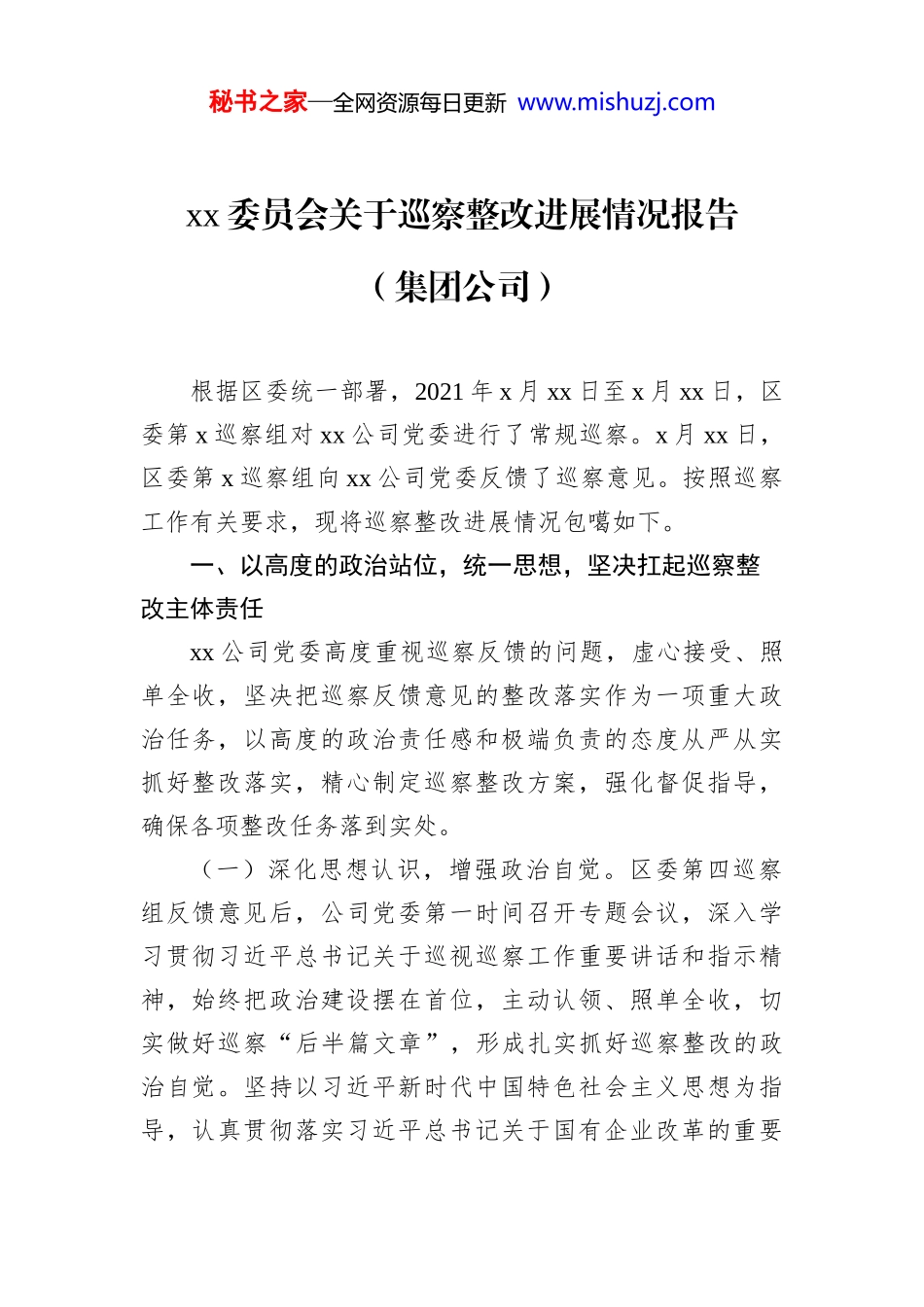 秘书之家—全网资源每日更新 www.mishuzj.com

xx 委员会关于巡察整改进展情况报告

（集团公司）

根据区委统一部署，2021 年 x 月 xx 日至 x 月 xx 日，区委第 x 巡察组对 xx 公司党委进行了常规巡察。x 月 xx 日，区委第 x 巡察组向 xx 公司党委反馈了巡察意见。按照巡察工作有关要求，现将巡察整改进展情况包噶如下。

一、以高度的政治站位，统一思想，坚决扛起巡察整改主体责任

xx 公司党委高度重视巡察反馈的问题，虚心接受、照单全收，坚决把巡察反馈意见的整改落实作为一项重大政治任务，以高度的政治责任感和极端负责的态度从严从实抓好整改落实，精心制定巡察整改方案，强化督促指导，确保各项整改任务落到实处。

（一）深化思想认识，增强政治自觉。区委第四巡察组反馈意见后，公司党委第一时间召开专题会议，深入学习贯彻习近平总书记关于巡视巡察工作重要讲话和指示精神，始终把政治建设摆在首位，主动认领、照单全收，切实做好巡察“后半篇文章”，形成扎实抓好巡察整改的政治自觉。坚持以习近平新时代中国特色社会主义思想为指导，认真贯彻落实习近平总书记关于国有企业改革的重要